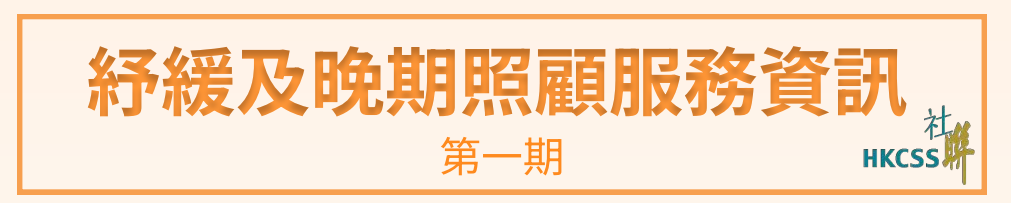 紓緩及晚期照顧服務資訊

第一期

社聯
HKCSS